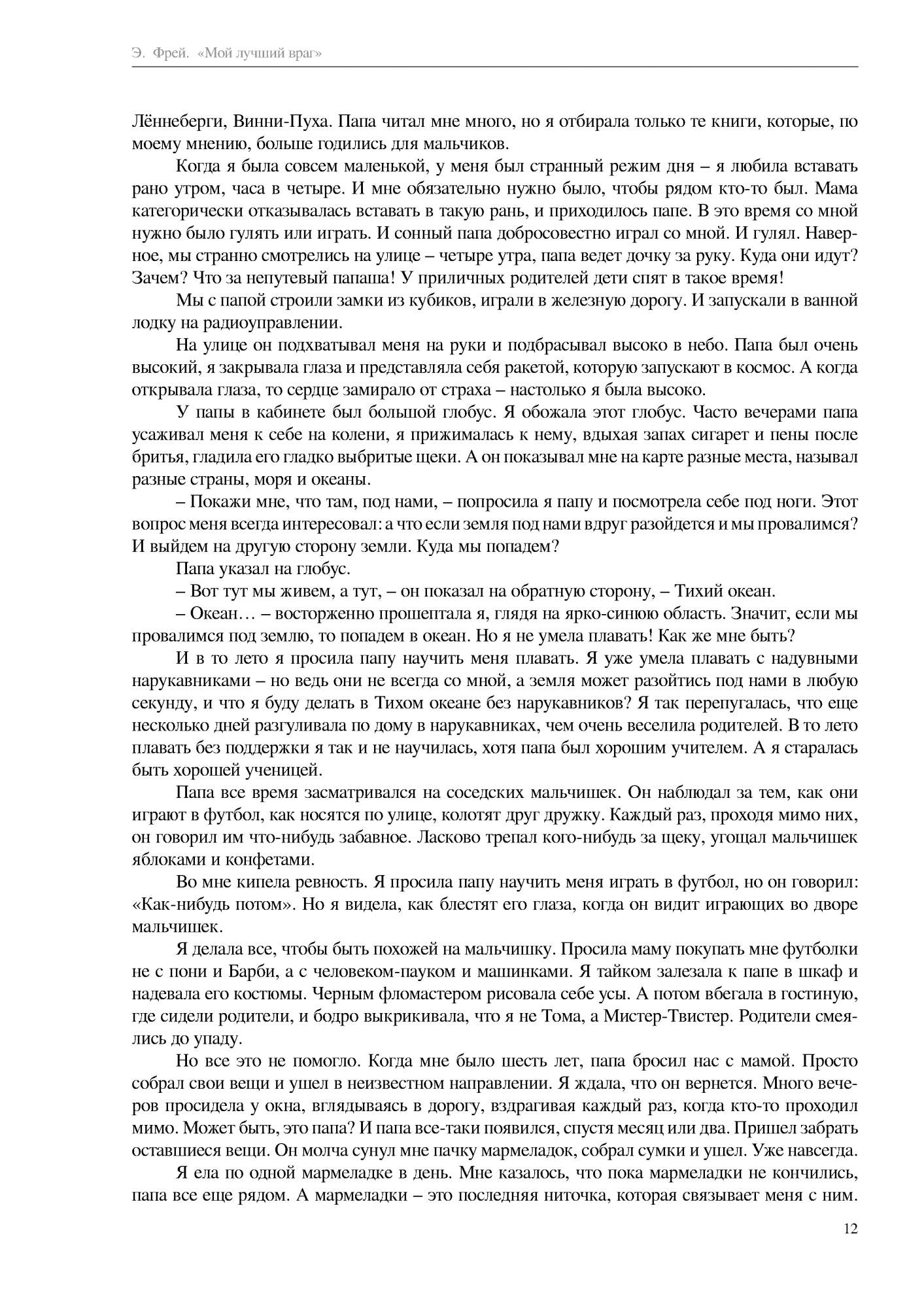 Э. Фрей. «Мой лучший враг»

Лённеберги, Винни-Пуха. Папа читал мне много, но я отбирала только те книги, которые, по моему мнению, больше годились для мальчиков.

Когда я была совсем маленькой, у меня был странный режим дня – я любила вставать рано утром, часа в четыре. И мне обязательно нужно было, чтобы рядом кто-то был. Мама категорически отказывалась вставать в такую рань, и приходилось папе. В это время со мной нужно было гулять или играть. И сонный папа добросовестно играл со мной. И гулял. Наверное, мы странно смотрелись на улице – четыре утра, папа ведет дочку за руку. Куда они идут? Зачем? Что за непутевый папаша! У приличных родителей дети спят в такое время!

Мы с папой строили замки из кубиков, играли в железную дорогу. И запускали в ванной лодку на радиоуправлении.

На улице он подхватывал меня на руки и подбрасывал высоко в небо. Папа был очень высокий, я закрывала глаза и представляла себя ракетой, которую запускают в космос. А когда открывала глаза, то сердце замирало от страха – настолько я была высоко.

У папы в кабинете был большой глобус. Я обожала этот глобус. Часто вечерами папа усаживал меня к себе на колени, я прижималась к нему, вдыхая запах сигарет и пены после бритья, гладила его гладко выбритые щеки. А он показывал мне на карте разные места, называл разные страны, моря и океаны.

– Покажи мне, что там, под нами, – попросила я папу и посмотрела себе под ноги. Этот вопрос меня всегда интересовал: а что если земля под нами вдруг разойдется и мы провалимся? И выйдем на другую сторону земли. Куда мы попадем?

Папа указал на глобус.

– Вот тут мы живем, а тут, – он показал на обратную сторону, – Тихий океан.

– Океан… – восторженно прошептала я, глядя на ярко-синюю область. Значит, если мы провалимся под землю, то попадем в океан. Но я не умела плавать! Как же мне быть?

И в то лето я просила папу научить меня плавать. Я уже умела плавать с надувными нарукавниками – но ведь они не всегда со мной, а земля может разойтись под нами в любую секунду, и что я буду делать в Тихом океане без нарукавников? Я так перепугалась, что еще несколько дней разгуливала по дому в нарукавниках, чем очень веселила родителей. В то лето плавать без поддержки я так и не научилась, хотя папа был хорошим учителем. А я старалась быть хорошей ученицей.

Папа все время засматривался на соседских мальчишек. Он наблюдал за тем, как они играют в футбол, как носятся по улице, колотят друг дружку. Каждый раз, проходя мимо них, он говорил им что-нибудь забавное. Ласково трепал кого-нибудь за щеку, угощал мальчишек яблоками и конфетами.

Во мне кипела ревность. Я просила папу научить меня играть в футбол, но он говорил: «Как-нибудь потом». Но я видела, как блестят его глаза, когда он видит играющих во дворе мальчишек.

Я делала все, чтобы быть похожей на мальчишку. Просила маму покупать мне футболки не с пони и Барби, а с человеком-пауком и машинками. Я тайком залезала к папе в шкаф и надевала его костюмы. Черным фломастером рисовала себе усы. А потом вбегала в гостиную, где сидели родители, и бодро выкрикивала, что я не Тома, а Мистер-Твистер. Родители смеялись до упаду.

Но все это не помогло. Когда мне было шесть лет, папа бросил нас с мамой. Просто собрал свои вещи и ушел в неизвестном направлении. Я ждала, что он вернется. Много вечеров просидела у окна, вглядываясь в дорогу, вздрагивая каждый раз, когда кто-то проходил мимо. Может быть, это папа? И папа все-таки появился, спустя месяц или два. Пришел забрать оставшиеся вещи. Он молча сунул мне пачку мармеладок, собрал сумки и ушел. Уже навсегда.

Я ела по одной мармеладке в день. Мне казалось, что пока мармеладки не кончились, папа все еще рядом. А мармеладки – это последняя ниточка, которая связывает меня с ним.

12